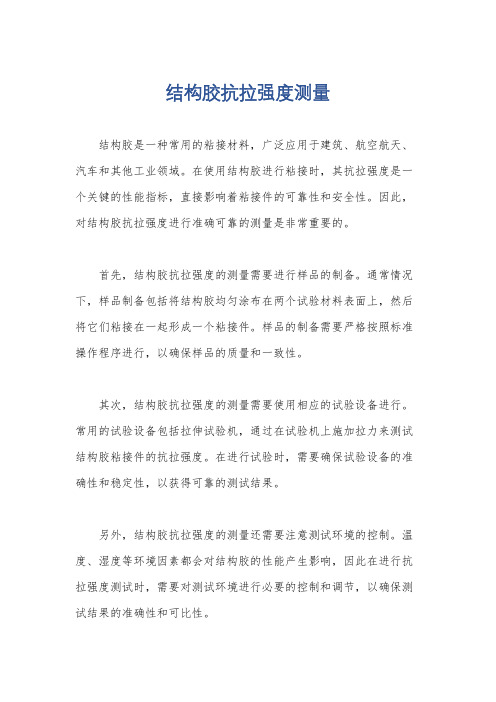 结构胶抗拉强度测量

结构胶是一种常用的粘接材料，广泛应用于建筑、航空航天、汽车和其他工业领域。在使用结构胶进行粘接时，其抗拉强度是一个关键的性能指标，直接影响着粘接件的可靠性和安全性。因此，对结构胶抗拉强度进行准确可靠的测量是非常重要的。

首先，结构胶抗拉强度的测量需要进行样品的制备。通常情况下，样品制备包括将结构胶均匀涂布在两个试验材料表面上，然后将它们粘接在一起形成一个粘接件。样品的制备需要严格按照标准操作程序进行，以确保样品的质量和一致性。

其次，结构胶抗拉强度的测量需要使用相应的试验设备进行。常用的试验设备包括拉伸试验机，通过在试验机上施加拉力来测试结构胶粘接件的抗拉强度。在进行试验时，需要确保试验设备的准确性和稳定性，以获得可靠的测试结果。

另外，结构胶抗拉强度的测量还需要注意测试环境的控制。温度、湿度等环境因素都会对结构胶的性能产生影响，因此在进行抗拉强度测试时，需要对测试环境进行必要的控制和调节，以确保测试结果的准确性和可比性。